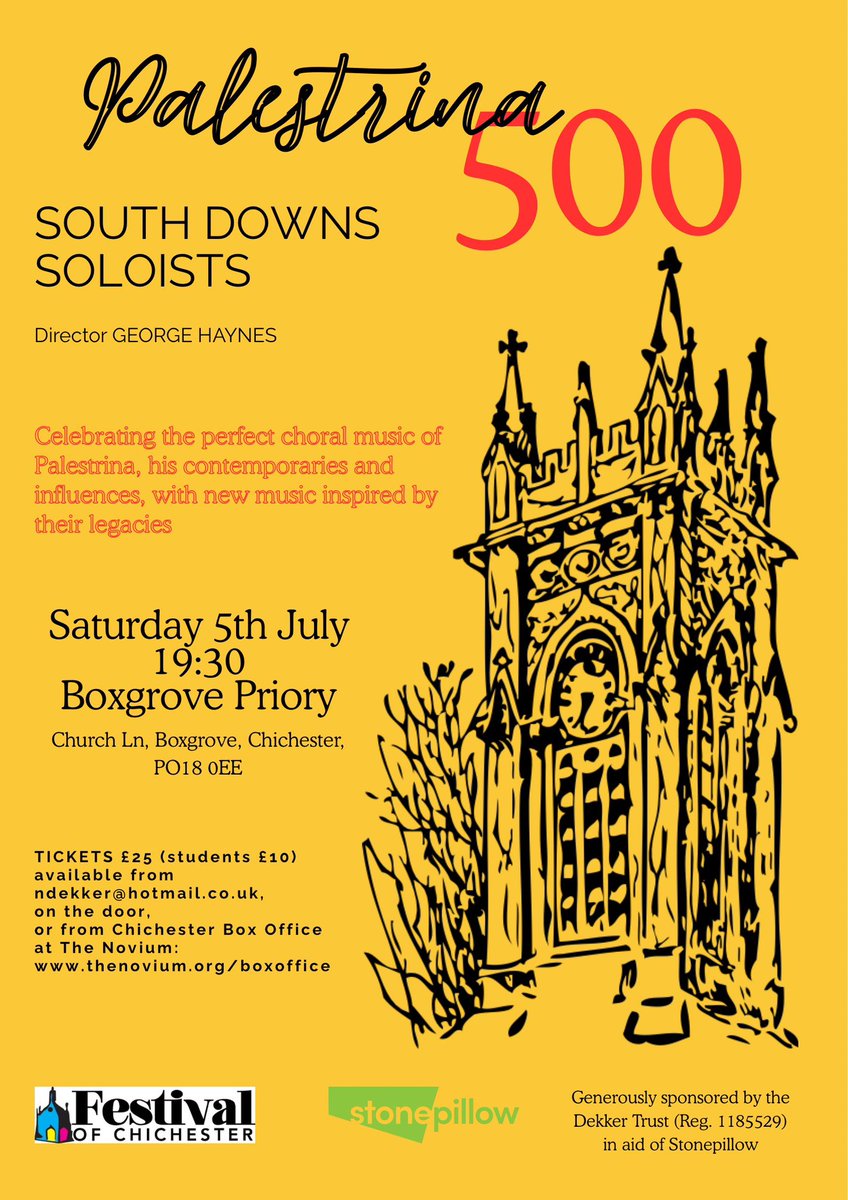 Palestrina 500

SOUTH DOWNS SOLOISTS

Director GEORGE HAYNES

Celebrating the perfect choral music of Palestrina, his contemporaries and influences, with new music inspired by their legacies

Saturday 5th July
19:30
Boxgrove Priory

Church Ln, Boxgrove, Chichester, PO18 0EE

TICKETS £25 (students £10) available from ndekker@hotmail.co.uk, on the door, or from Chichester Box Office at The Novium: www.thenovium.org/boxoffice

Festival OF CHICHESTER

stonepillow

Generously sponsored by the Dekker Trust (Reg. 1185529) in aid of Stonepillow